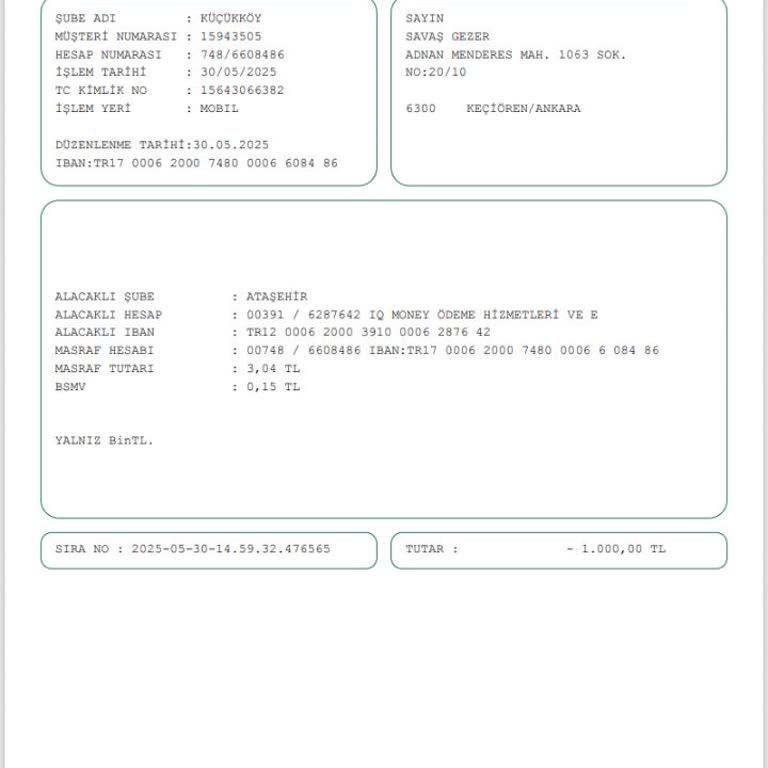 ŞUBE ADI : KÜÇÜKKÖY
MÜŞTERİ NUMARASI : 15943505
HESAP NUMARASI : 748/6608486
İŞLEM TARİHİ : 30/05/2025
TC KİMLİK NO : 15643066382
İŞLEM YERİ : MOBIL

DÜZENLENME TARİHİ:30.05.2025
IBAN:TR17 0006 2000 7480 0006 6084 86

SAYIN
SAVAŞ GEZER
ADNAN MENDERES MAH. 1063 SOK.
NO:20/10

6300 KEÇİÖREN/ANKARA

ALACAKLI ŞUBE : ATAŞEHİR
ALACAKLI HESAP : 00391 / 6287642 IQ MONEY ÖDEME HİZMETLERİ VE E
ALACAKLI IBAN : TR12 0006 2000 3910 0006 2876 42
MASRAF HESABI : 00748 / 6608486 IBAN:TR17 0006 2000 7480 0006 6 084 86
MASRAF TUTARI : 3,04 TL
BSMV : 0,15 TL

YALNIZ BinTL.

SIRA NO : 2025-05-30-14.59.32.476565

TUTAR : - 1.000,00 TL